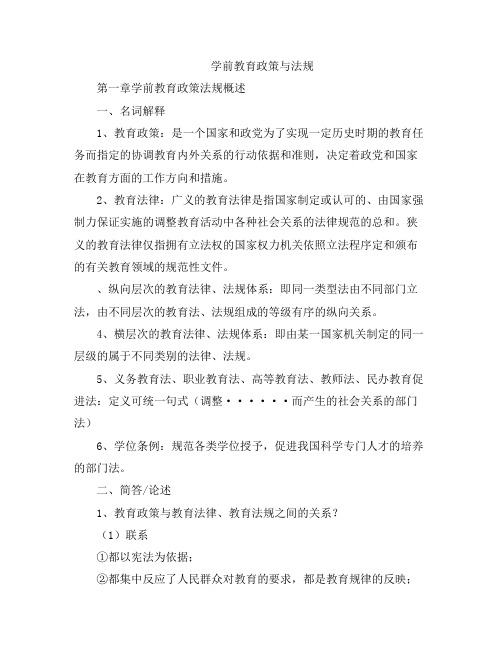 学前教育政策与法规

第一章学前教育政策法规概述

一、名词解释

1、教育政策：是一个国家和政党为了实现一定历史时期的教育任务而指定的协调教育内外关系的行动依据和准则，决定着政党和国家在教育方面的工作方向和措施。

2、教育法律：广义的教育法律是指国家制定或认可的、由国家强制力保证实施的调整教育活动中各种社会关系的法律规范的总和。狭义的教育法律仅指拥有立法权的国家权力机关依照立法程序定和颁布的有关教育领域的规范性文件。

、纵向层次的教育法律、法规体系：即同一类型法由不同部门立法，由不同层次的教育法、法规组成的等级有序的纵向关系。

4、横层次的教育法律、法规体系：即由某一国家机关制定的同一层级的属于不同类别的法律、法规。

5、义务教育法、职业教育法、高等教育法、教师法、民办教育促进法：定义可统一句式（调整······而产生的社会关系的部门法）

6、学位条例：规范各类学位授予，促进我国科学专门人才的培养的部门法。

二、简答/论述

1、教育政策与教育法律、教育法规之间的关系？

（1）联系

①都以宪法为依据；

②都集中反应了人民群众对教育的要求，都是教育规律的反映；